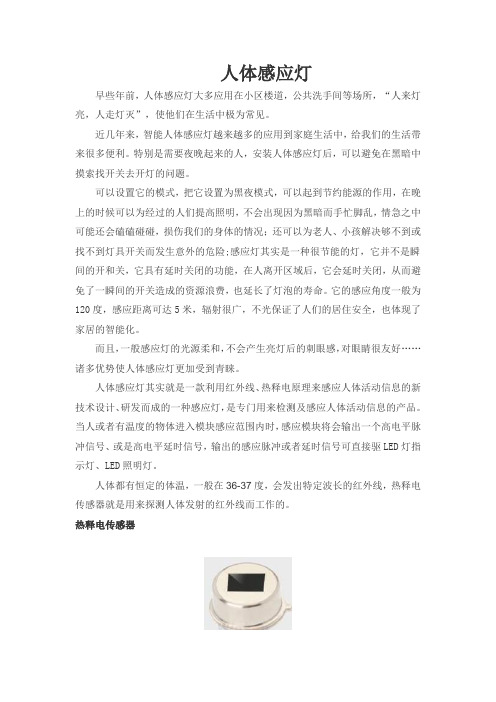 人体感应灯

早些年前，人体感应灯大多应用在小区楼道，公共洗手间等场所，“人来灯亮，人走灯灭”，使他们在生活中极为常见。

近几年来，智能人体感应灯越来越多的应用到家庭生活中，给我们的生活带来很多便利。特别是需要夜晚起来的人，安装人体感应灯后，可以避免在黑暗中摸索找开关去开灯的问题。

可以设置它的模式，把它设置为黑夜模式，可以起到节约能源的作用，在晚上的时候可以为经过的人们提高照明，不会出现因为黑暗而手忙脚乱，情急之中可能还会磕磕碰碰，损伤我们的身体的情况；还可以为老人、小孩解决够不到或找不到灯具开关而发生意外的危险；感应灯其实是一种很节能的灯，它并不是瞬间的开和关，它具有延时关闭的功能，在人离开区域后，它会延时关闭，从而避免了一瞬间的开关造成的资源浪费，也延长了灯泡的寿命。它的感应角度一般为120度，感应距离可达5米，辐射很广，不光保证了人们的居住安全，也体现了家居的智能化。

而且，一般感应灯的光源柔和，不会产生亮灯后的刺眼感，对眼睛很友好……诸多优势使人体感应灯更加受到青睐。

人体感应灯其实就是一款利用红外线、热释电原理来感应人体活动信息的新技术设计、研发而成的一种感应灯，是专门用来检测及感应人体活动信息的产品。当人或者有温度的物体进入模块感应范围内时，感应模块将会输出一个高电平脉冲信号、或是高电平延时信号，输出的感应脉冲或者延时信号可直接驱LED灯指示灯、LED照明灯。

人体都有恒定的体温，一般在36-37度，会发出特定波长的红外线，热释电传感器就是用来探测人体发射的红外线而工作的。

热释电传感器